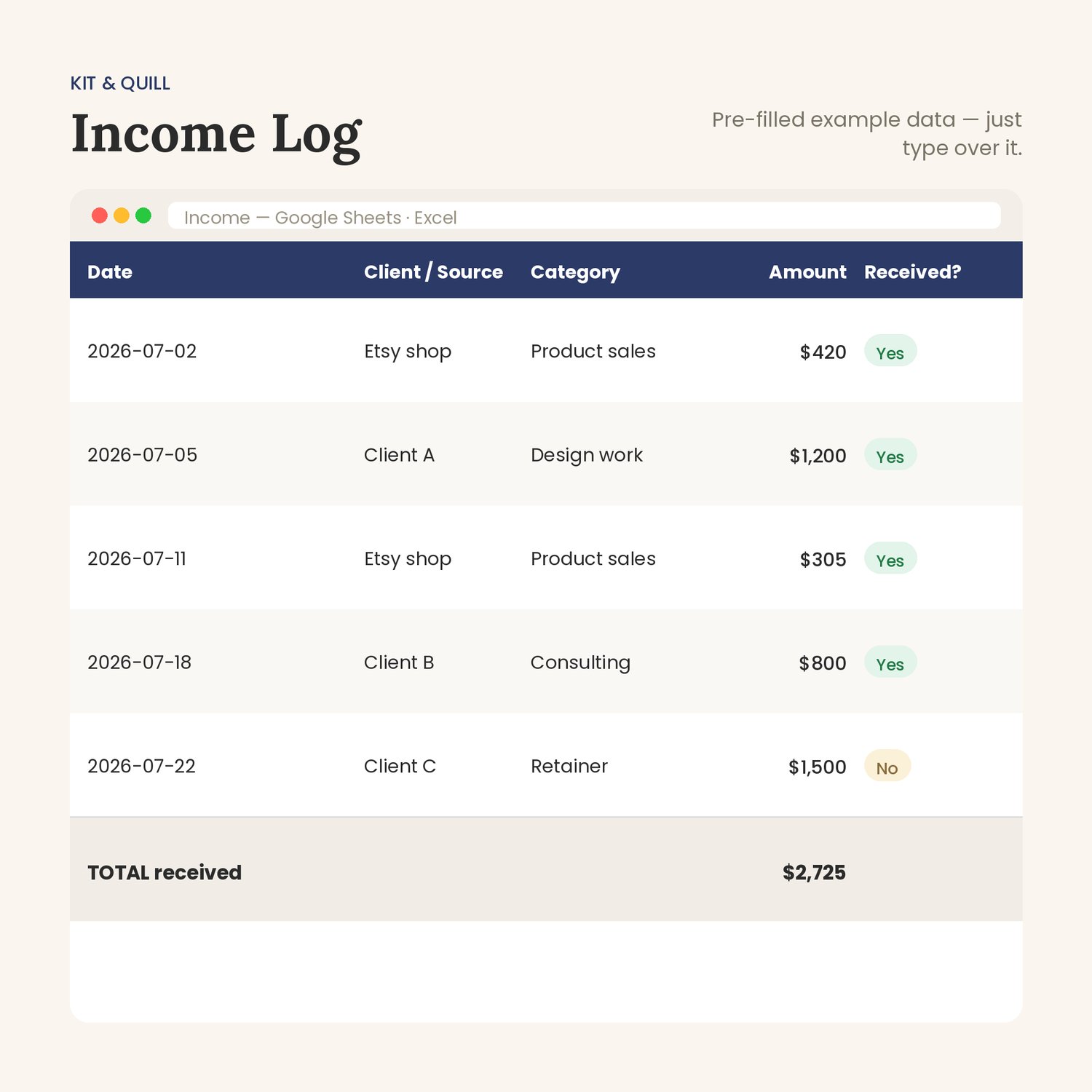 KIT & QUILL

Income Log

Pre-filled example data — just type over it.

Income — Google Sheets · Excel

| Date | Client / Source | Category | Amount | Received? |
|---|---|---|---|---|
| 2026-07-02 | Etsy shop | Product sales | $420 | Yes |
| 2026-07-05 | Client A | Design work | $1,200 | Yes |
| 2026-07-11 | Etsy shop | Product sales | $305 | Yes |
| 2026-07-18 | Client B | Consulting | $800 | Yes |
| 2026-07-22 | Client C | Retainer | $1,500 | No |
| TOTAL received | | | $2,725 | |